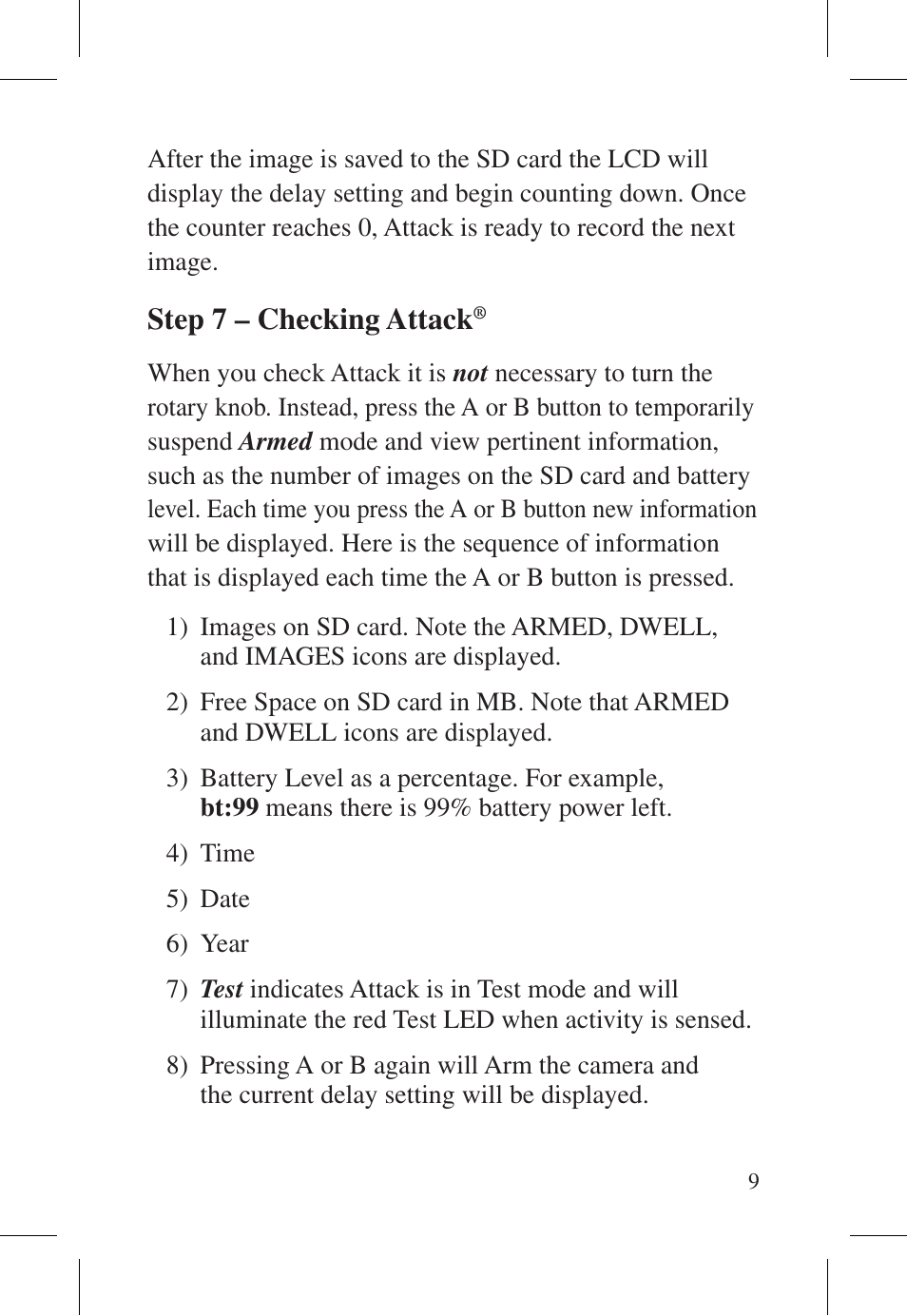 After the image is saved to the SD card the LCD will display the delay setting and begin counting down. Once the counter reaches 0, Attack is ready to record the next image.

Step 7 – Checking Attack®

When you check Attack it is not necessary to turn the rotary knob. Instead, press the A or B button to temporarily suspend Armed mode and view pertinent information, such as the number of images on the SD card and battery level. Each time you press the A or B button new information will be displayed. Here is the sequence of information that is displayed each time the A or B button is pressed.

1) Images on SD card. Note the ARMED, DWELL, and IMAGES icons are displayed.

2) Free Space on SD card in MB. Note that ARMED and DWELL icons are displayed.

3) Battery Level as a percentage. For example, bt:99 means there is 99% battery power left.

4) Time

5) Date

6) Year

7) Test indicates Attack is in Test mode and will illuminate the red Test LED when activity is sensed.

8) Pressing A or B again will Arm the camera and the current delay setting will be displayed.

9